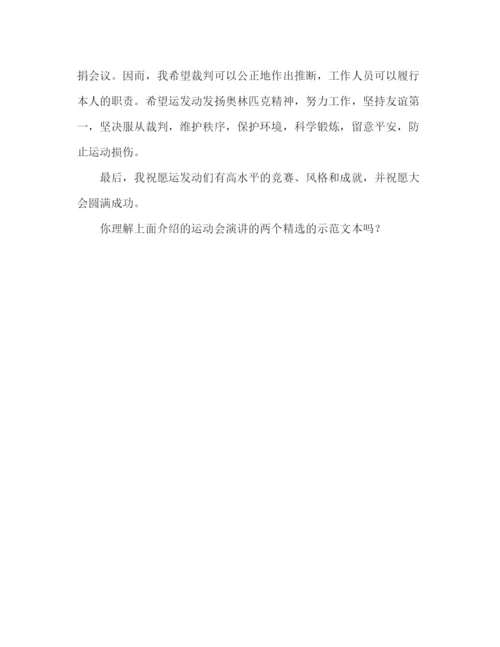 捐会议。因而，我希望裁判可以公正地作出推断，工作人员可以履行本人的职责。希望运发动发扬奥林匹克精神，努力工作，坚持友谊第一，坚决服从裁判，维护秩序，保护环境，科学锻炼，留意平安，防止运动损伤。

最后，我祝愿运发动们有高水平的竞赛、风格和成就，并祝愿大会圆满成功。

你理解上面介绍的运动会演讲的两个精选的示范文本吗？